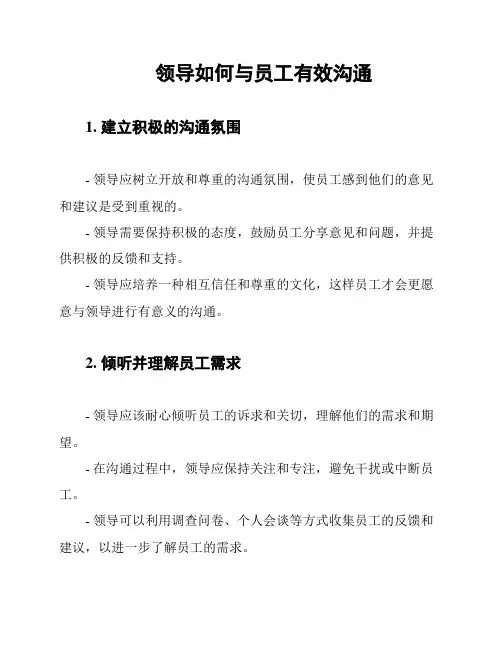 领导如何与员工有效沟通

1. 建立积极的沟通氛围

- 领导应树立开放和尊重的沟通氛围，使员工感到他们的意见和建议是受到重视的。

- 领导需要保持积极的态度，鼓励员工分享意见和问题，并提供积极的反馈和支持。

- 领导应培养一种相互信任和尊重的文化，这样员工才会更愿意与领导进行有意义的沟通。

2. 倾听并理解员工需求

- 领导应该耐心倾听员工的诉求和关切，理解他们的需求和期望。

- 在沟通过程中，领导应保持关注和专注，避免干扰或中断员工。

- 领导可以利用调查问卷、个人会谈等方式收集员工的反馈和建议，以进一步了解员工的需求。